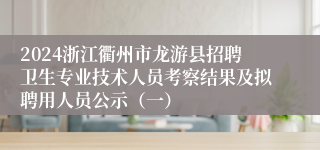 2024浙江衢州市龙游县招聘卫生专业技术人员考察结果及拟聘用人员公示（一）